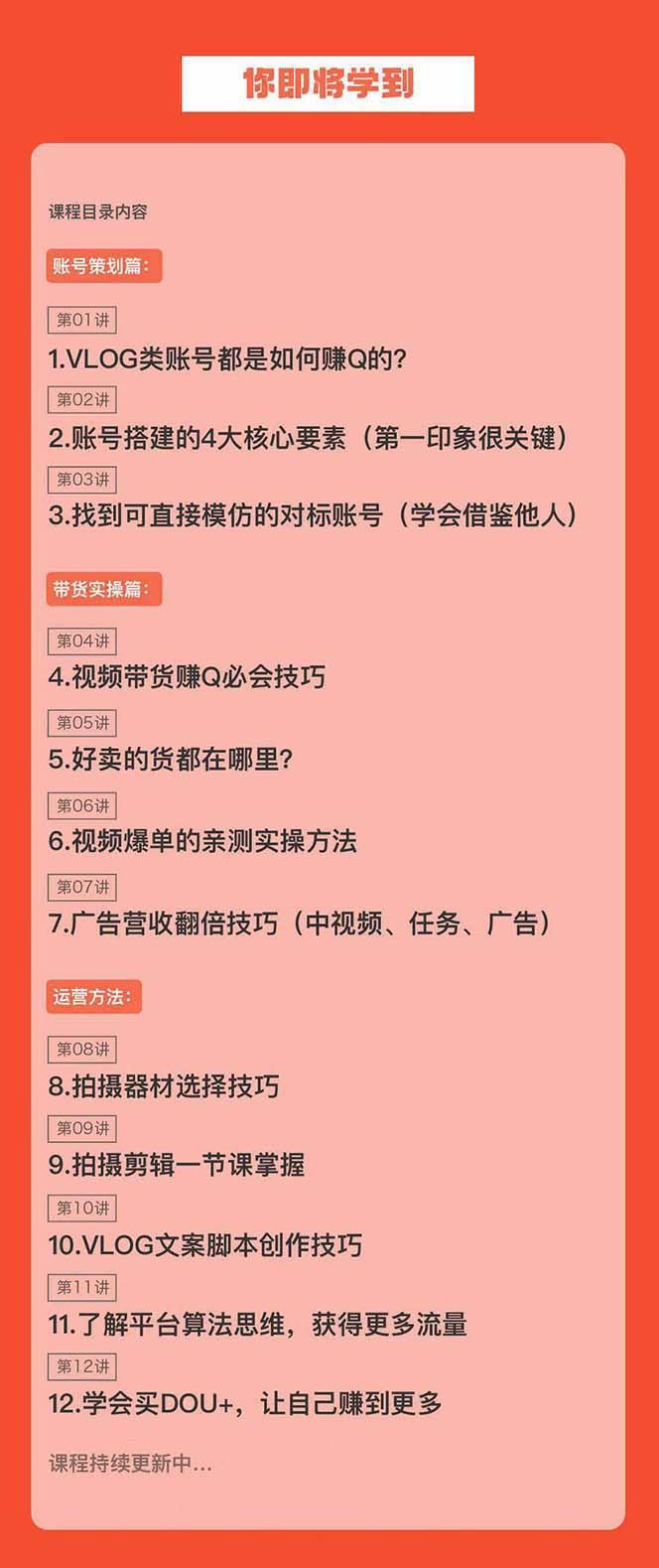 你即将学到

课程目录内容

账号策划篇:

第01讲
1.VLOG类账号都是如何赚Q的?

第02讲
2.账号搭建的4大核心要素（第一印象很关键）

第03讲
3.找到可直接模仿的对标账号（学会借鉴他人）

带货实操篇:

第04讲
4.视频带货赚Q必会技巧

第05讲
5.好卖的货都在哪里?

第06讲
6.视频爆单的亲测实操方法

第07讲
7.广告营收翻倍技巧（中视频、任务、广告）

运营方法:

第08讲
8.拍摄器材选择技巧

第09讲
9.拍摄剪辑一节课掌握

第10讲
10.VLOG文案脚本创作技巧

第11讲
11.了解平台算法思维，获得更多流量

第12讲
12.学会买DOU+，让自己赚到更多

课程持续更新中...